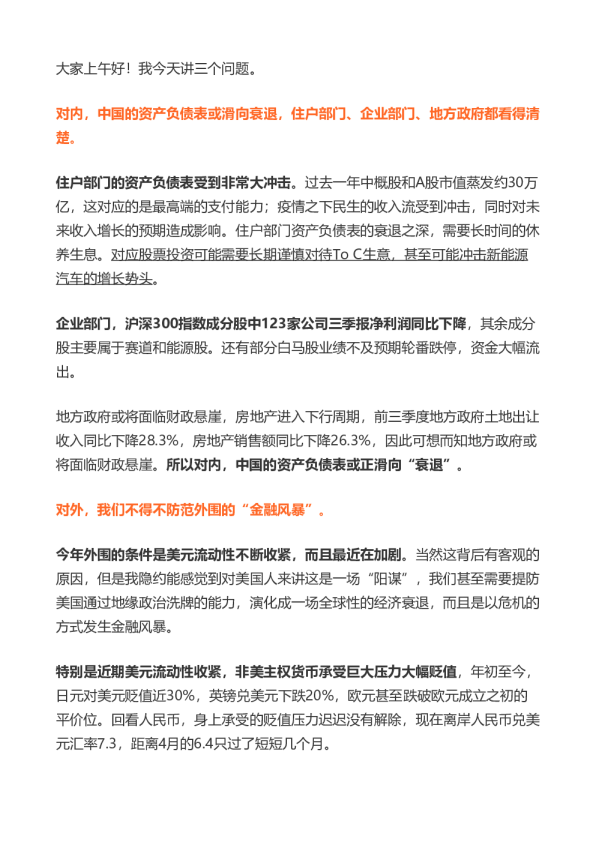 大家上午好！我今天讲三个问题。

对内，中国的资产负债表或滑向衰退，住户部门、企业部门、地方政府都看得清楚。

住户部门的资产负债表受到非常大冲击。过去一年中概股和A股市值蒸发约30万亿，这对应的是最高端的支付能力；疫情之下民生的收入流受到冲击，同时对未来收入增长的预期造成影响。住户部门资产负债表的衰退之深，需要长时间的休养生息。对应股票投资可能需要长期谨慎对待To C生意，甚至可能冲击新能源汽车的增长势头。

企业部门，沪深300指数成分股中123家公司三季报净利润同比下降，其余成分股主要属于赛道和能源股。还有部分白马股业绩不及预期轮番跌停，资金大幅流出。

地方政府或将面临财政悬崖，房地产进入下行周期，前三季度地方政府土地出让收入同比下降28.3%，房地产销售额同比下降26.3%，因此可想而知地方政府或将面临财政悬崖。所以对内，中国的资产负债表或正滑向“衰退”。

对外，我们不得不防范外围的“金融风暴”。

今年外围的条件是美元流动性不断收紧，而且最近在加剧。当然这背后有客观的原因，但是我隐约能感觉到对美国人来讲这是一场“阳谋”，我们甚至需要提防美国通过地缘政治洗牌的能力，演化成一场全球性的经济衰退，而且是以危机的方式发生金融风暴。

特别是近期美元流动性收紧，非美主权货币承受巨大压力大幅贬值，年初至今，日元对美元贬值近30%，英镑兑美元下跌20%，欧元甚至跌破欧元成立之初的平价位。回看人民币，身上承受的贬值压力迟迟没有解除，现在离岸人民币兑美元汇率7.3，距离4月的6.4只过了短短几个月。